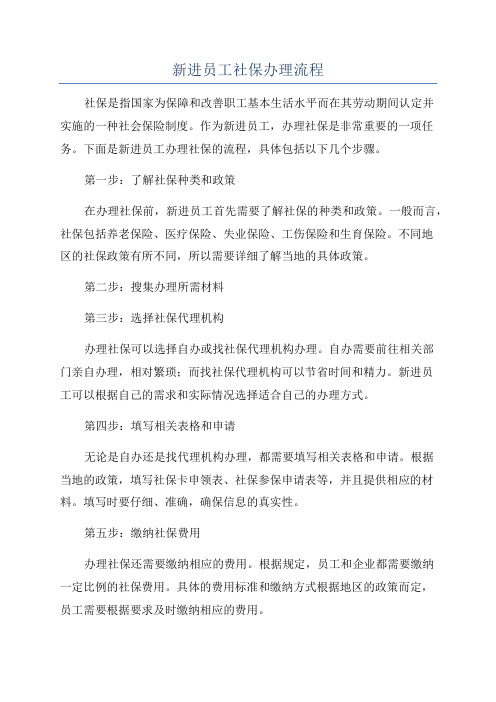 新进员工社保办理流程

社保是指国家为保障和改善职工基本生活水平而在其劳动期间认定并实施的一种社会保险制度。作为新进员工，办理社保是非常重要的一项任务。下面是新进员工办理社保的流程，具体包括以下几个步骤。

第一步：了解社保种类和政策

在办理社保前，新进员工首先需要了解社保的种类和政策。一般而言，社保包括养老保险、医疗保险、失业保险、工伤保险和生育保险。不同地区的社保政策有所不同，所以需要详细了解当地的具体政策。

第二步：搜集办理所需材料

第三步：选择社保代理机构

办理社保可以选择自办或找社保代理机构办理。自办需要前往相关部门亲自办理，相对繁琐；而找社保代理机构可以节省时间和精力。新进员工可以根据自己的需求和实际情况选择适合自己的办理方式。

第四步：填写相关表格和申请

无论是自办还是找代理机构办理，都需要填写相关表格和申请。根据当地的政策，填写社保卡申领表、社保参保申请表等，并且提供相应的材料。填写时要仔细、准确，确保信息的真实性。

第五步：缴纳社保费用

办理社保还需要缴纳相应的费用。根据规定，员工和企业都需要缴纳一定比例的社保费用。具体的费用标准和缴纳方式根据地区的政策而定，员工需要根据要求及时缴纳相应的费用。